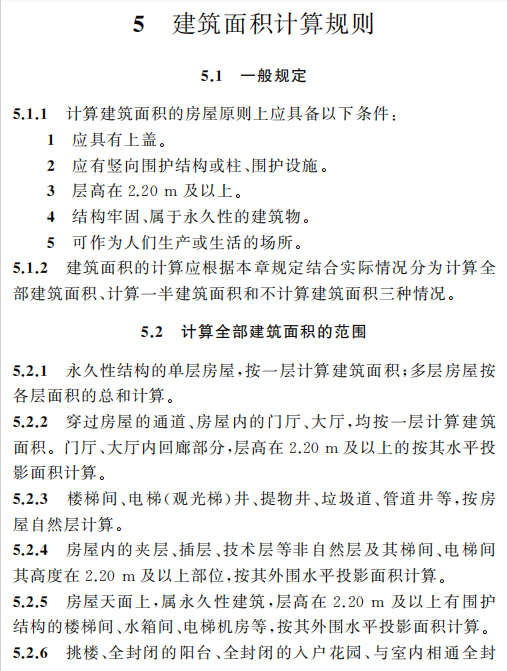 5　建筑面积计算规则

5.1　一般规定

5.1.1　计算建筑面积的房屋原则上应具备以下条件：

1　应具有上盖。

2　应有竖向围护结构或柱、围护设施。

3　层高在 2.20 m 及以上。

4　结构牢固、属于永久性的建筑物。

5　可作为人们生产或生活的场所。

5.1.2　建筑面积的计算应根据本章规定结合实际情况分为计算全部建筑面积、计算一半建筑面积和不计算建筑面积三种情况。

5.2　计算全部建筑面积的范围

5.2.1　永久性结构的单层房屋，按一层计算建筑面积；多层房屋按各层面积的总和计算。

5.2.2　穿过房屋的通道、房屋内的门厅、大厅，均按一层计算建筑面积。门厅、大厅内回廊部分，层高在 2.20 m 及以上的按其水平投影面积计算。

5.2.3　楼梯间、电梯（观光梯）井、提物井、垃圾道、管道井等，按房屋自然层计算。

5.2.4　房屋内的夹层、插层、技术层等非自然层及其梯间、电梯间其高度在 2.20 m 及以上部位，按其外围水平投影面积计算。

5.2.5　房屋天面上，属永久性建筑，层高在 2.20 m 及以上有围护结构的楼梯间、水箱间、电梯机房等，按其外围水平投影面积计算。

5.2.6　挑楼、全封闭的阳台、全封闭的入户花园、与室内相通全封